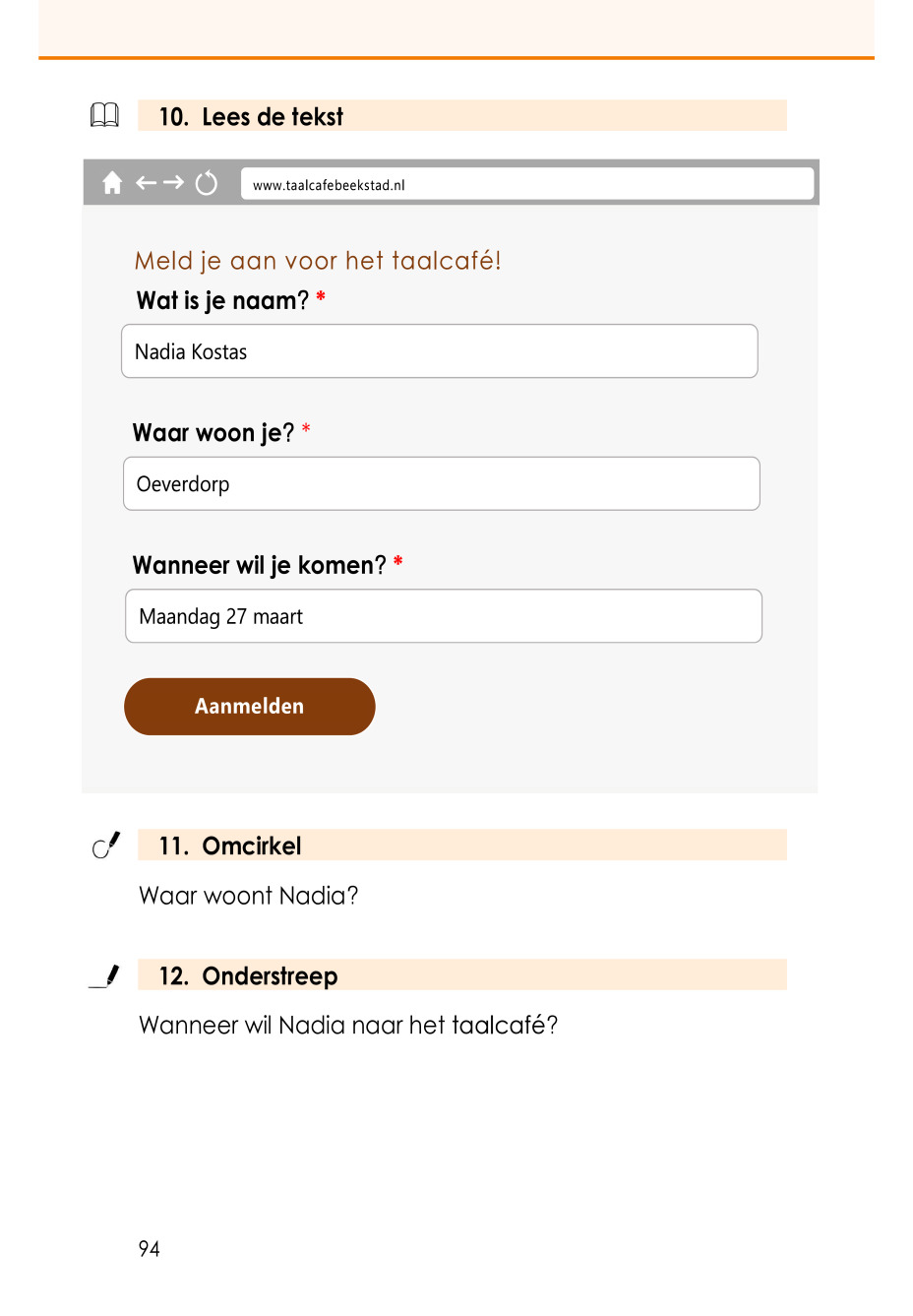 10. Lees de tekst

www.taalcafebeekstad.nl

Meld je aan voor het taalcafé!

Wat is je naam? *

Nadia Kostas

Waar woon je? *

Oeverdorp

Wanneer wil je komen? *

Maandag 27 maart

Aanmelden

11. Omcirkel

Waar woont Nadia?

12. Onderstreep

Wanneer wil Nadia naar het taalcafé?

94